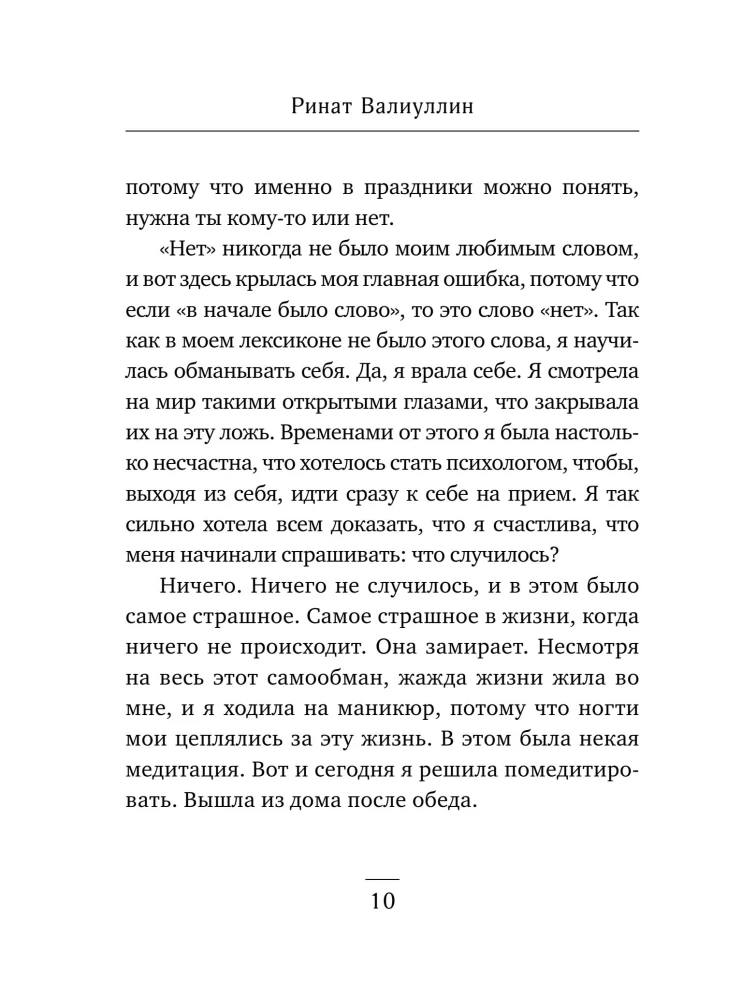 Ринат Валиуллин

потому что именно в праздники можно понять, нужна ты кому-то или нет.

«Нет» никогда не было моим любимым словом, и вот здесь крылась моя главная ошибка, потому что если «в начале было слово», то это слово «нет». Так как в моем лексиконе не было этого слова, я научилась обманывать себя. Да, я врала себе. Я смотрела на мир такими открытыми глазами, что закрывала их на эту ложь. Временами от этого я была настолько несчастна, что хотелось стать психологом, чтобы, выходя из себя, идти сразу к себе на прием. Я так сильно хотела всем доказать, что я счастлива, что меня начинали спрашивать: что случилось?

Ничего. Ничего не случилось, и в этом было самое страшное. Самое страшное в жизни, когда ничего не происходит. Она замирает. Несмотря на весь этот самообман, жажда жизни жила во мне, и я ходила на маникюр, потому что ногти мои цеплялись за эту жизнь. В этом была некая медитация. Вот и сегодня я решила помедитировать. Вышла из дома после обеда.

10